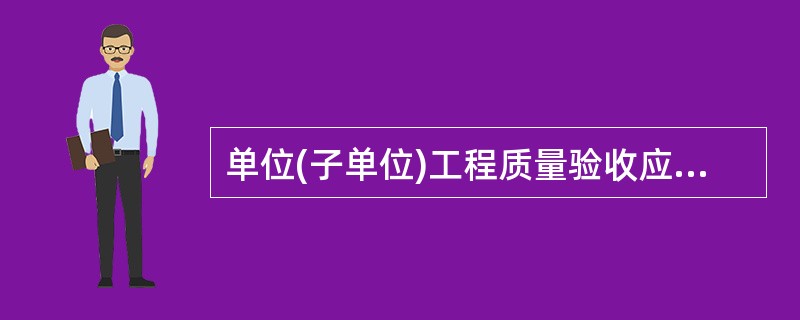 单位(子单位)工程质量验收应...